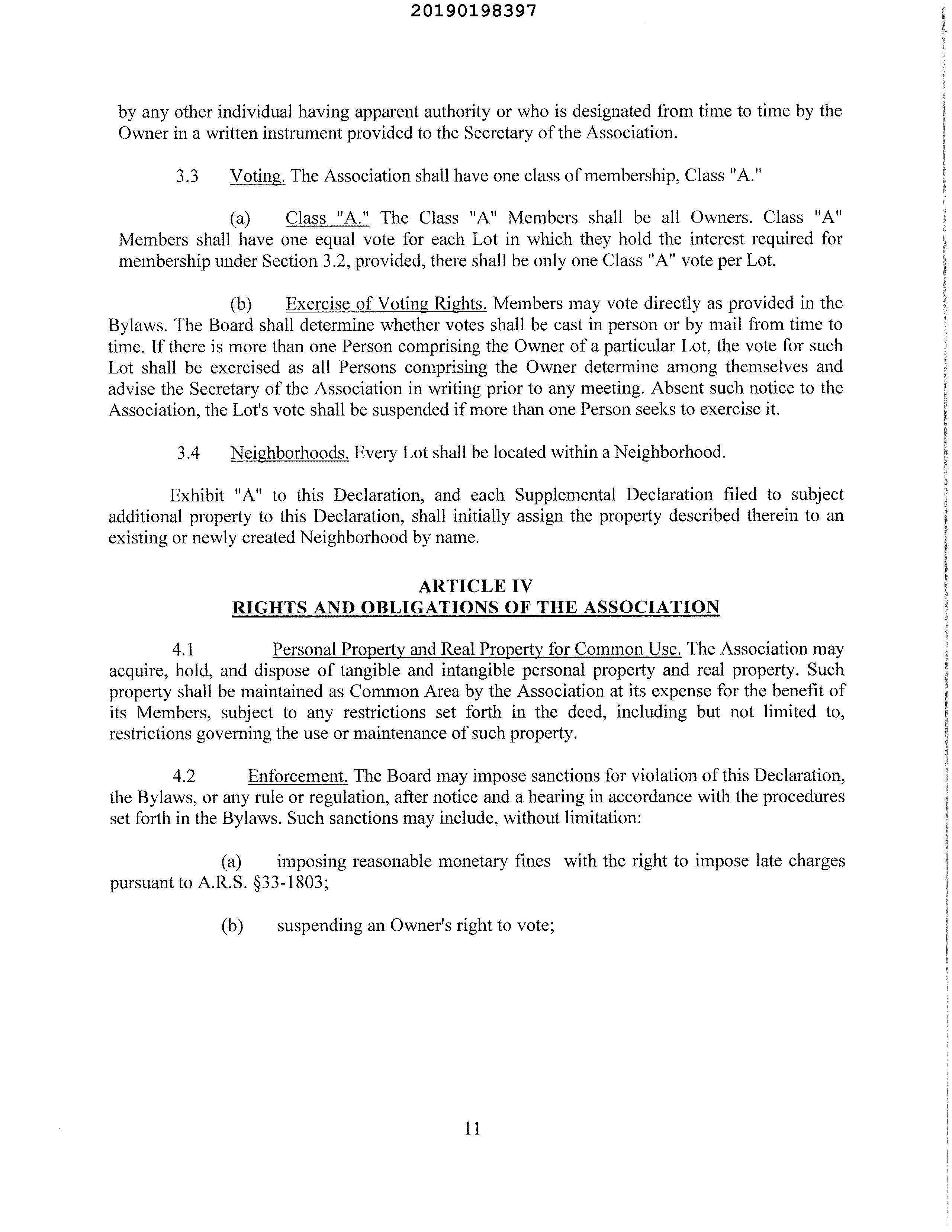 20190198397

by any other individual having apparent authority or who is designated from time to time by the Owner in a written instrument provided to the Secretary of the Association.

3.3 Voting. The Association shall have one class of membership, Class "A."

(a) Class "A." The Class "A" Members shall be all Owners. Class "A" Members shall have one equal vote for each Lot in which they hold the interest required for membership under Section 3.2, provided, there shall be only one Class "A" vote per Lot.

(b) Exercise of Voting Rights. Members may vote directly as provided in the Bylaws. The Board shall determine whether votes shall be cast in person or by mail from time to time. If there is more than one Person comprising the Owner of a particular Lot, the vote for such Lot shall be exercised as all Persons comprising the Owner determine among themselves and advise the Secretary of the Association in writing prior to any meeting. Absent such notice to the Association, the Lot's vote shall be suspended if more than one Person seeks to exercise it.

3.4 Neighborhoods. Every Lot shall be located within a Neighborhood.

Exhibit "A" to this Declaration, and each Supplemental Declaration filed to subject additional property to this Declaration, shall initially assign the property described therein to an existing or newly created Neighborhood by name.

ARTICLE IV
RIGHTS AND OBLIGATIONS OF THE ASSOCIATION

4.1 Personal Property and Real Property for Common Use. The Association may acquire, hold, and dispose of tangible and intangible personal property and real property. Such property shall be maintained as Common Area by the Association at its expense for the benefit of its Members, subject to any restrictions set forth in the deed, including but not limited to, restrictions governing the use or maintenance of such property.

4.2 Enforcement. The Board may impose sanctions for violation of this Declaration, the Bylaws, or any rule or regulation, after notice and a hearing in accordance with the procedures set forth in the Bylaws. Such sanctions may include, without limitation:

(a) imposing reasonable monetary fines with the right to impose late charges pursuant to A.R.S. §33-1803;

(b) suspending an Owner's right to vote;

11